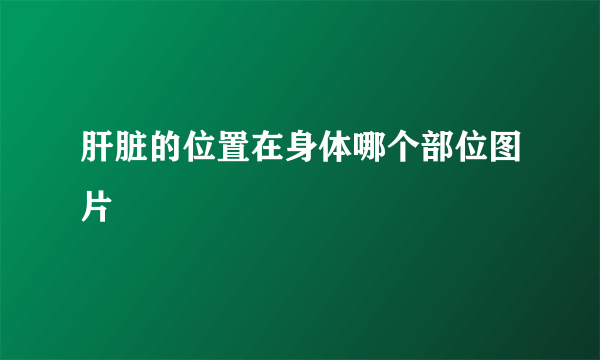 肝脏的位置在身体哪个部位图片